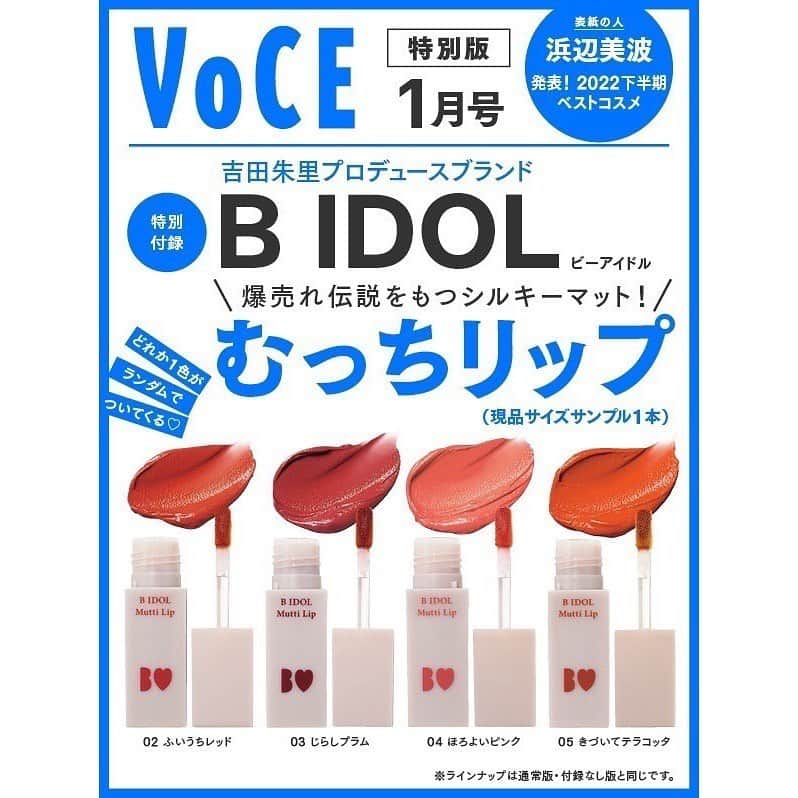 VoCE

特別版
1月号

表紙の人
浜辺美波
発表！2022下半期
ベストコスメ

吉田朱里プロデュースブランド

特別
付録

B IDOL
ビーアイドル

＼爆売れ伝説をもつシルキーマット！／

どれか1色が
ランダムで
ついてくる♡

むっちリップ

（現品サイズサンプル1本）

B IDOL
Mutti Lip
B♥

B IDOL
Mutti Lip
B♥

B IDOL
Mutti Lip
B♥

B IDOL
Mutti Lip
B♥

02 ふいうちレッド

03 じらしプラム

04 ほろよいピンク

05 きづいてテラコッタ

※ラインナップは通常版・付録なし版と同じです。